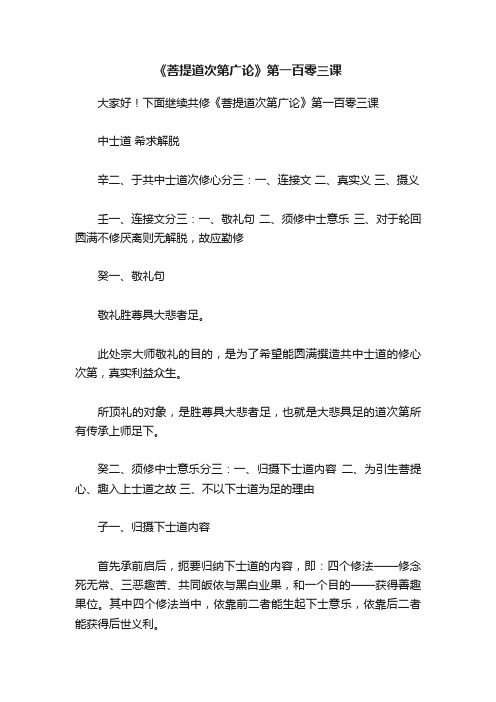 《菩提道次第广论》第一百零三课

大家好！下面继续共修《菩提道次第广论》第一百零三课

中士道 希求解脱

辛二、于共中士道次修心分三：一、连接文 二、真实义 三、摄义

壬一、连接文分三：一、敬礼句 二、须修中士意乐 三、对于轮回圆满不修厌离则无解脱，故应勤修

癸一、敬礼句

敬礼胜尊具大悲者足。

此处宗大师敬礼的目的，是为了希望能圆满撰造共中士道的修心次第，真实利益众生。

所顶礼的对象，是胜尊具大悲者足，也就是大悲具足的道次第所有传承上师足下。

癸二、须修中士意乐分三：一、归摄下士道内容 二、为引生菩提心、趣入上士道之故 三、不以下士道为足的理由

子一、归摄下士道内容

首先承前启后，扼要归纳下士道的内容，即：四个修法——修念死无常、三恶趣苦、共同皈依与黑白业果，和一个目的——获得善趣果位。其中四个修法当中，依靠前二者能生起下士意乐，依靠后二者能获得后世义利。